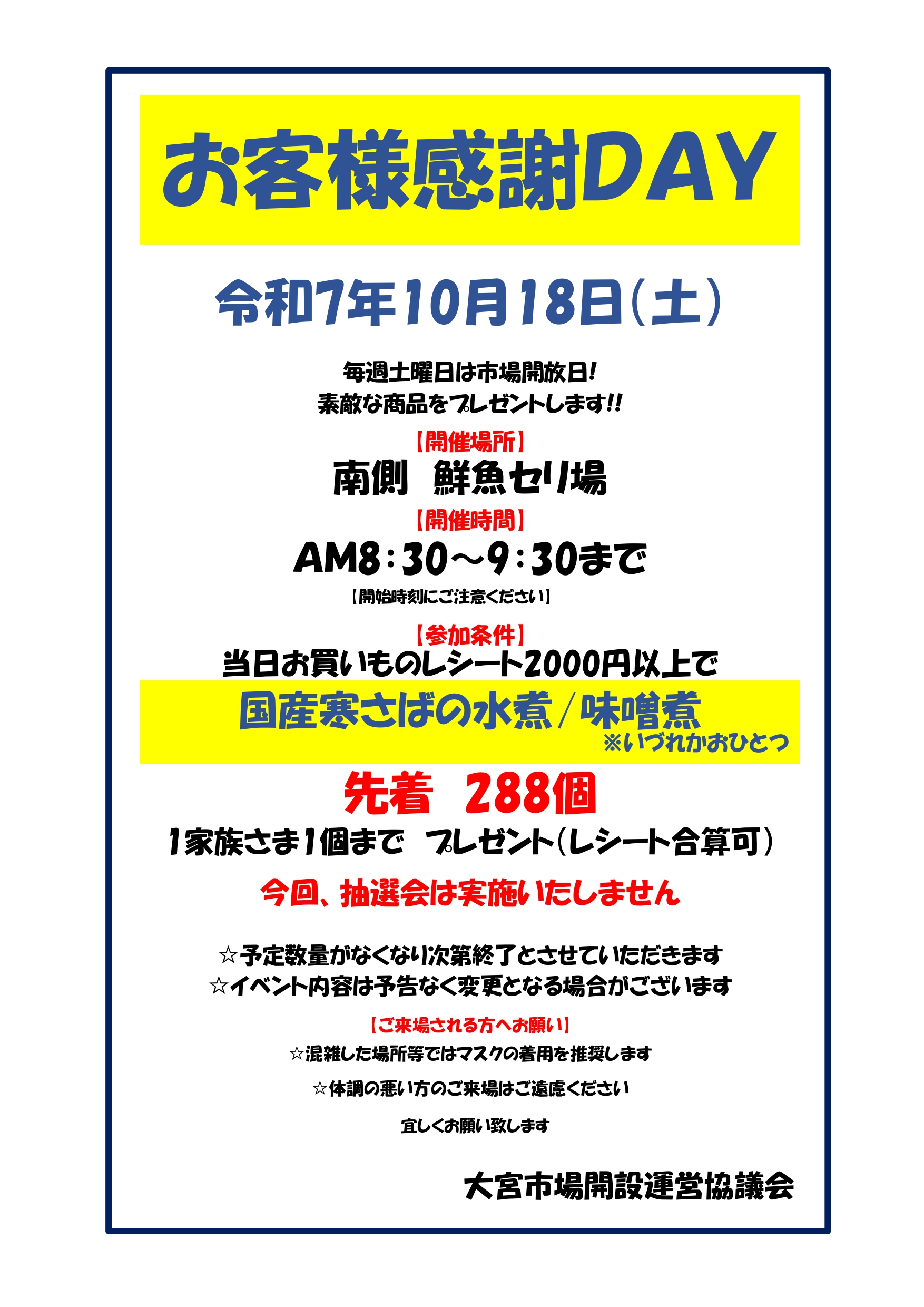 お客様感謝DAY

令和7年10月18日(土)

毎週土曜日は市場開放日!
素敵な商品をプレゼントします!!

【開催場所】
南側 鮮魚セリ場

【開催時間】
AM8:30～9:30まで
【開始時刻にご注意ください】

【参加条件】
当日お買いものレシート2000円以上で

国産寒さばの水煮/味噌煮
※いづれかおひとつ

先着 288個

1家族さま1個まで プレゼント(レシート合算可)

今回、抽選会は実施いたしません

☆予定数量がなくなり次第終了とさせていただきます
☆イベント内容は予告なく変更となる場合がございます

【ご来場される方へお願い】
☆混雑した場所等ではマスクの着用を推奨します
☆体調の悪い方のご来場はご遠慮ください
宜しくお願い致します

大宮市場開設運営協議会